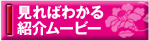 見ればわかる
紹介ムービー